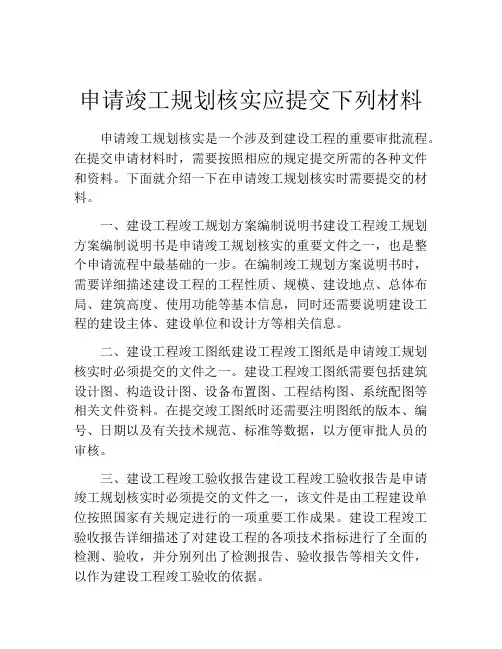 申请竣工规划核实应提交下列材料

申请竣工规划核实是一个涉及到建设工程的重要审批流程。在提交申请材料时，需要按照相应的规定提交所需的各种文件和资料。下面就介绍一下在申请竣工规划核实时需要提交的材料。

一、建设工程竣工规划方案编制说明书建设工程竣工规划方案编制说明书是申请竣工规划核实的重要文件之一，也是整个申请流程中最基础的一步。在编制竣工规划方案说明书时，需要详细描述建设工程的工程性质、规模、建设地点、总体布局、建筑高度、使用功能等基本信息，同时还需要说明建设工程的建设主体、建设单位和设计方等相关信息。

二、建设工程竣工图纸建设工程竣工图纸是申请竣工规划核实时必须提交的文件之一。建设工程竣工图纸需要包括建筑设计图、构造设计图、设备布置图、工程结构图、系统配图等相关文件资料。在提交竣工图纸时还需要注明图纸的版本、编号、日期以及有关技术规范、标准等数据，以方便审批人员的审核。

三、建设工程竣工验收报告建设工程竣工验收报告是申请竣工规划核实时必须提交的文件之一，该文件是由工程建设单位按照国家有关规定进行的一项重要工作成果。建设工程竣工验收报告详细描述了对建设工程的各项技术指标进行了全面的检测、验收，并分别列出了检测报告、验收报告等相关文件，以作为建设工程竣工验收的依据。